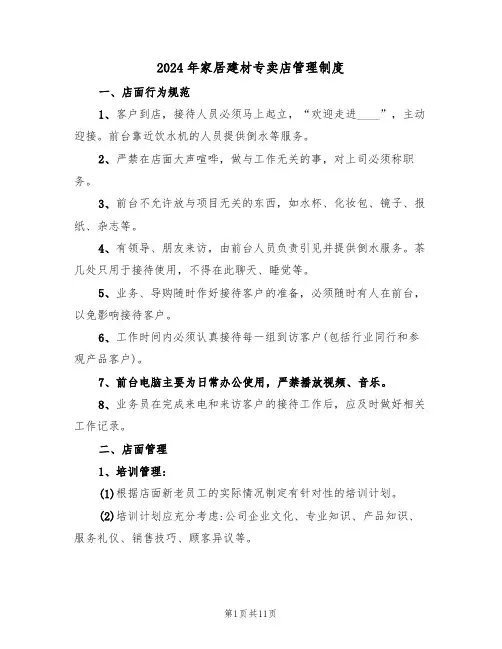 2024年家居建材专卖店管理制度

一、店面行为规范

1、客户到店，接待人员必须马上起立，“欢迎走进____”，主动迎接。前台靠近饮水机的人员提供倒水等服务。

2、严禁在店面大声喧哗，做与工作无关的事，对上司必须称职务。

3、前台不允许放与项目无关的东西，如水杯、化妆包、镜子、报纸、杂志等。

4、有领导、朋友来访，由前台人员负责引见并提供倒水服务。茶几处只用于接待使用，不得在此聊天、睡觉等。

5、业务、导购随时作好接待客户的准备，必须随时有人在前台，以免影响接待客户。

6、工作时间内必须认真接待每一组到访客户(包括行业同行和参观产品客户)。

7、前台电脑主要为日常办公使用，严禁播放视频、音乐。

8、业务员在完成来电和来访客户的接待工作后，应及时做好相关工作记录。

二、店面管理

1、培训管理：

(1)根据店面新老员工的实际情况制定有针对性的培训计划。

(2)培训计划应充分考虑：公司企业文化、专业知识、产品知识、服务礼仪、销售技巧、顾客异议等。

第1页共11页